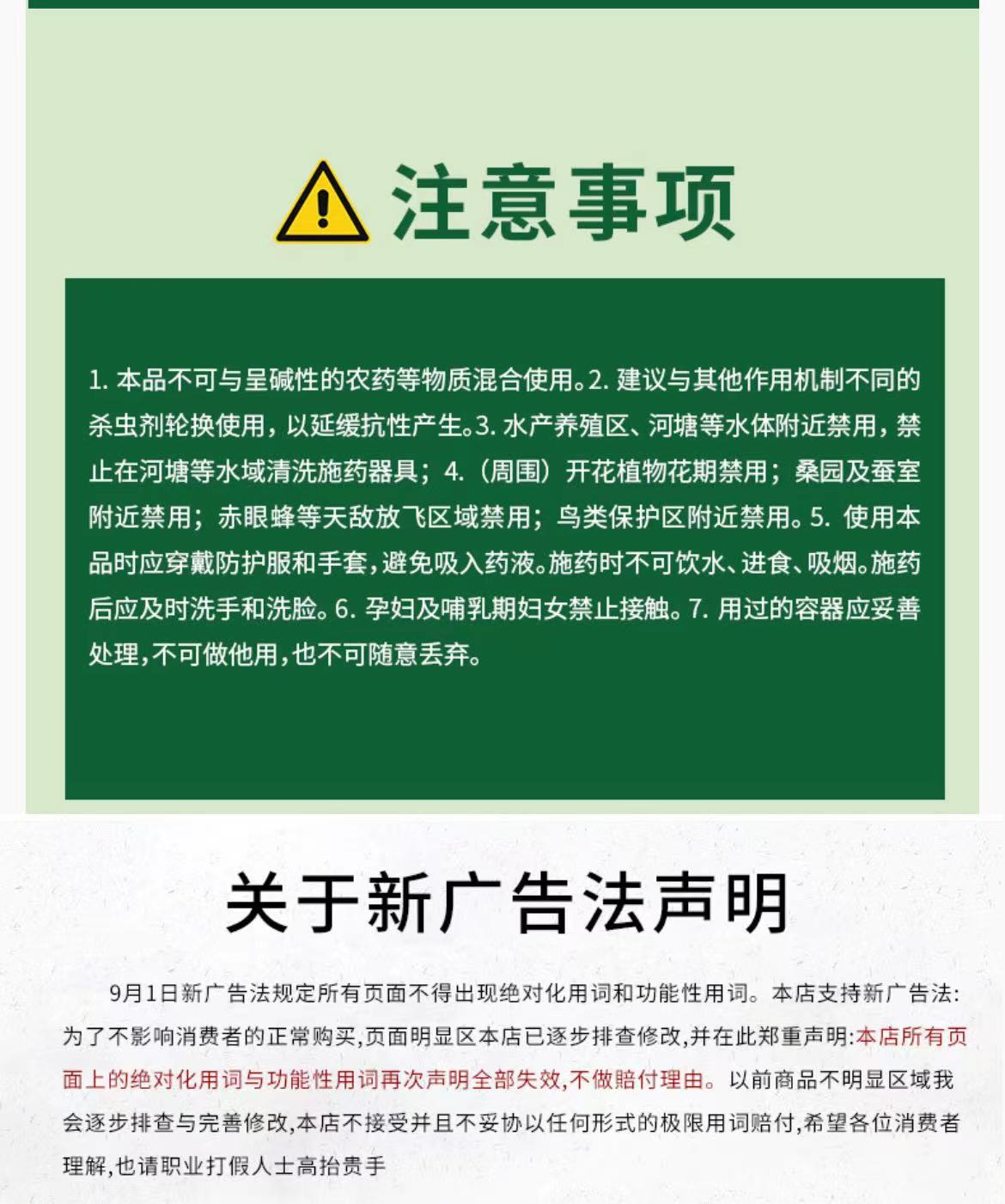 注意事项

1. 本品不可与呈碱性的农药等物质混合使用。2. 建议与其他作用机制不同的杀虫剂轮换使用，以延缓抗性产生。3. 水产养殖区、河塘等水体附近禁用，禁止在河塘等水域清洗施药器具；4.（周围）开花植物花期禁用；桑园及蚕室附近禁用；赤眼蜂等天敌放飞区域禁用；鸟类保护区附近禁用。5. 使用本品时应穿戴防护服和手套，避免吸入药液。施药时不可饮水、进食、吸烟。施药后应及时洗手和洗脸。6. 孕妇及哺乳期妇女禁止接触。7. 用过的容器应妥善处理，不可做他用，也不可随意丢弃。

关于新广告法声明

9月1日新广告法规定所有页面不得出现绝对化用词和功能性用词。本店支持新广告法:为了不影响消费者的正常购买,页面明显区本店已逐步排查修改,并在此郑重声明:本店所有页面上的绝对化用词与功能性用词再次声明全部失效,不做赔付理由。以前商品不明显区域我会逐步排查与完善修改,本店不接受并且不妥协以任何形式的极限用词赔付,希望各位消费者理解,也请职业打假人士高抬贵手